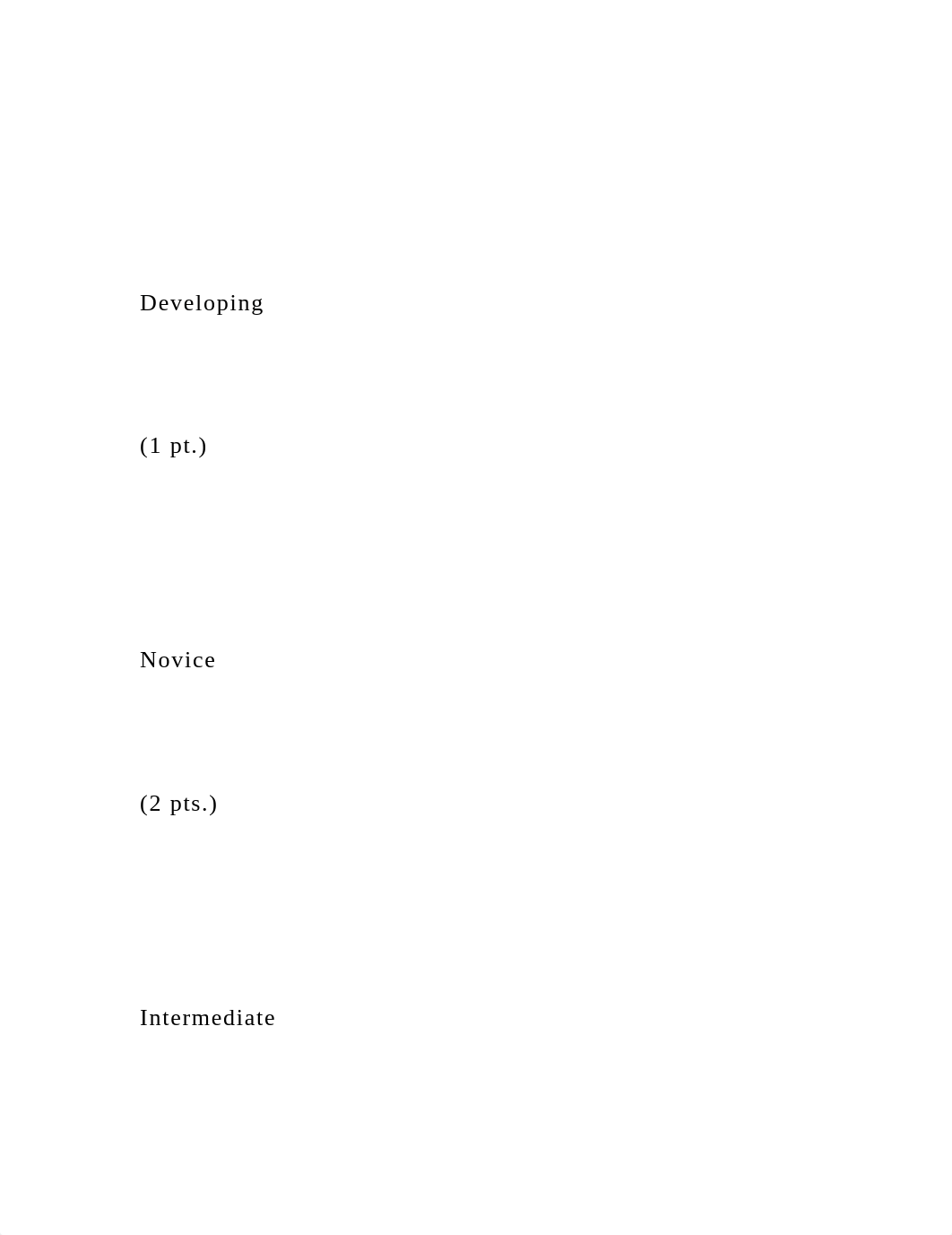 Developing

(1 pt.)

Novice

(2 pts.)

Intermediate